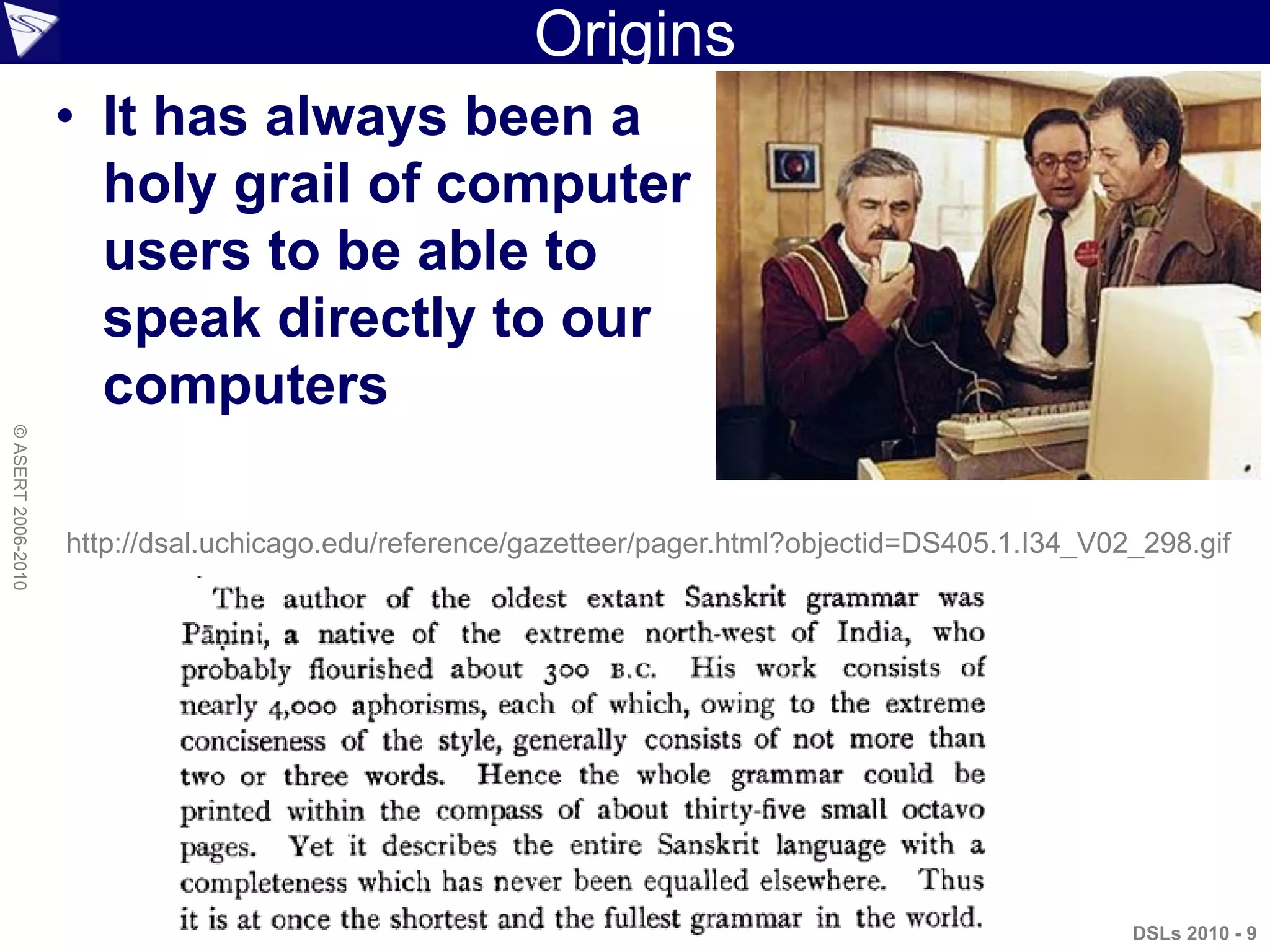 Origins

• It has always been a holy grail of computer users to be able to speak directly to our computers

© ASERT 2006-2010

http://dsal.uchicago.edu/reference/gazetteer/pager.html?objectid=DS405.1.I34_V02_298.gif

The author of the oldest extant Sanskrit grammar was Pāṇini, a native of the extreme north-west of India, who probably flourished about 300 B.C. His work consists of nearly 4,000 aphorisms, each of which, owing to the extreme conciseness of the style, generally consists of not more than two or three words. Hence the whole grammar could be printed within the compass of about thirty-five small octavo pages. Yet it describes the entire Sanskrit language with a completeness which has never been equalled elsewhere. Thus it is at once the shortest and the fullest grammar in the world.

DSLs 2010 - 9